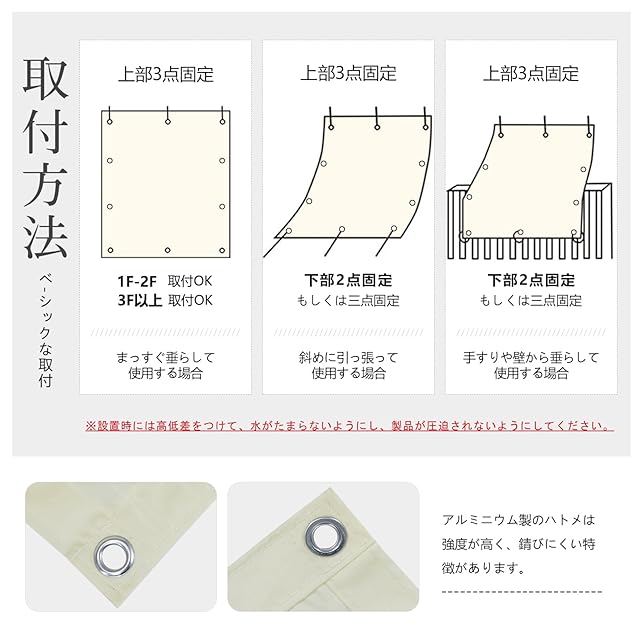 取付方法

ベーシックな取付

上部3点固定

1F-2F 取付OK
3F以上 取付OK

まっすぐ垂らして使用する場合

上部3点固定

下部2点固定
もしくは三点固定

斜めに引っ張って使用する場合

上部3点固定

下部2点固定
もしくは三点固定

手すりや壁から垂らして使用する場合

※設置時には高低差をつけて、水がたまらないようにし、製品が圧迫されないようにしてください。

アルミニウム製のハトメは強度が高く、錆びにくい特徴があります。